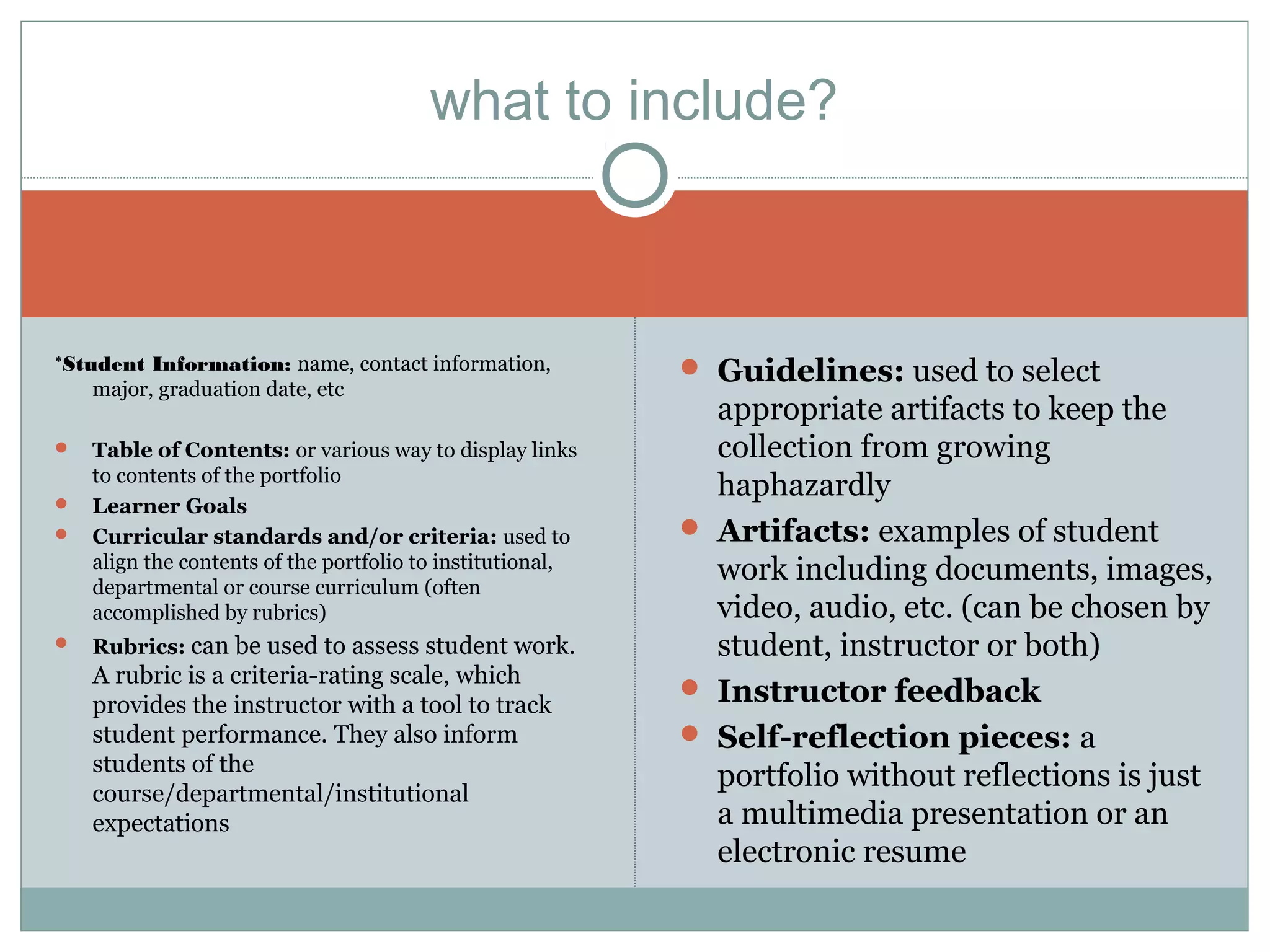 what to include?

*Student Information: name, contact information, major, graduation date, etc

- Table of Contents: or various way to display links to contents of the portfolio
- Learner Goals
- Curricular standards and/or criteria: used to align the contents of the portfolio to institutional, departmental or course curriculum (often accomplished by rubrics)
- Rubrics: can be used to assess student work. A rubric is a criteria-rating scale, which provides the instructor with a tool to track student performance. They also inform students of the course/departmental/institutional expectations

- Guidelines: used to select appropriate artifacts to keep the collection from growing haphazardly
- Artifacts: examples of student work including documents, images, video, audio, etc. (can be chosen by student, instructor or both)
- Instructor feedback
- Self-reflection pieces: a portfolio without reflections is just a multimedia presentation or an electronic resume